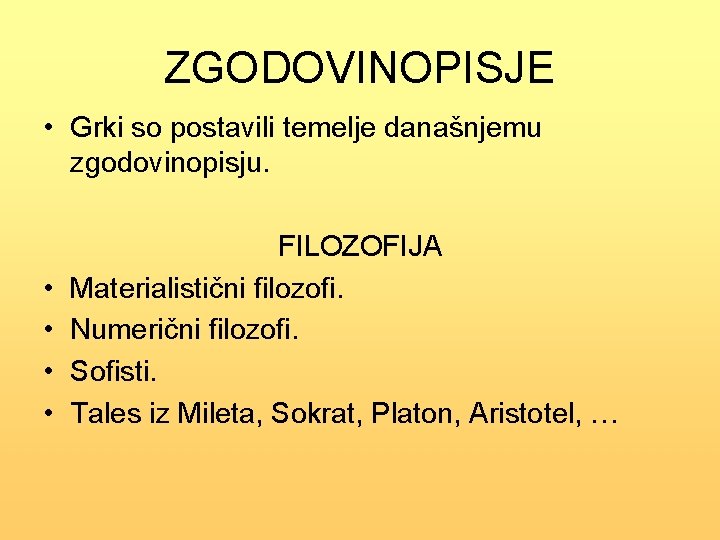 ZGODOVINOPISJE

• Grki so postavili temelje današnjemu zgodovinopisju.

FILOZOFIJA

• Materialistični filozofi.
• Numerični filozofi.
• Sofisti.
• Tales iz Mileta, Sokrat, Platon, Aristotel, …